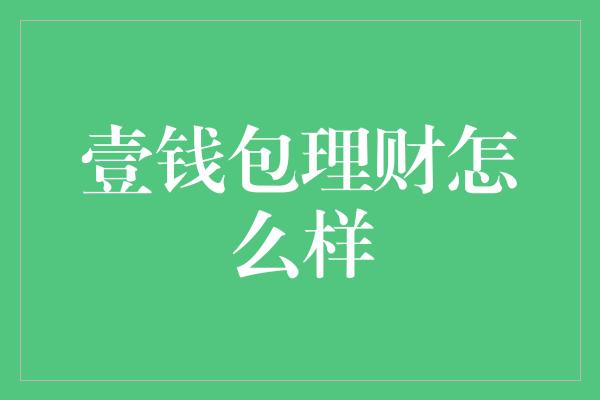 壹钱包理财怎么样